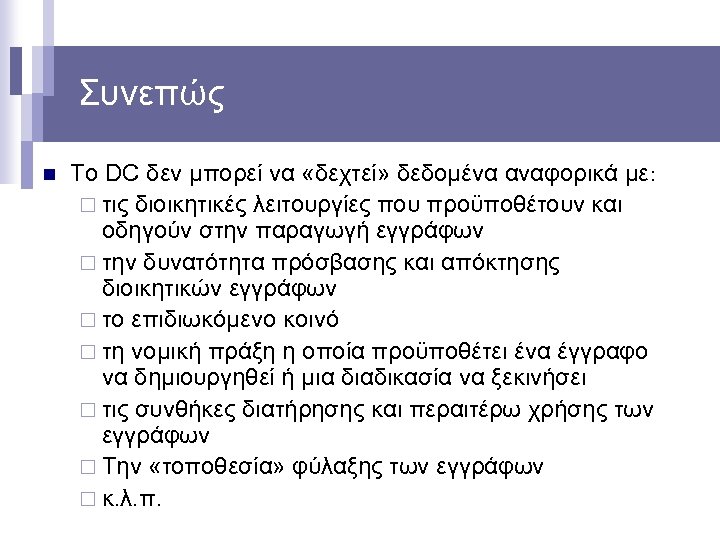 Συνεπώς

Το DC δεν μπορεί να «δεχτεί» δεδομένα αναφορικά με:

τις διοικητικές λειτουργίες που προϋποθέτουν και οδηγούν στην παραγωγή εγγράφων

την δυνατότητα πρόσβασης και απόκτησης διοικητικών εγγράφων

το επιδιωκόμενο κοινό

τη νομική πράξη η οποία προϋποθέτει ένα έγγραφο να δημιουργηθεί ή μια διαδικασία να ξεκινήσει

τις συνθήκες διατήρησης και περαιτέρω χρήσης των εγγράφων

Την «τοποθεσία» φύλαξης των εγγράφων

κ.λ.π.